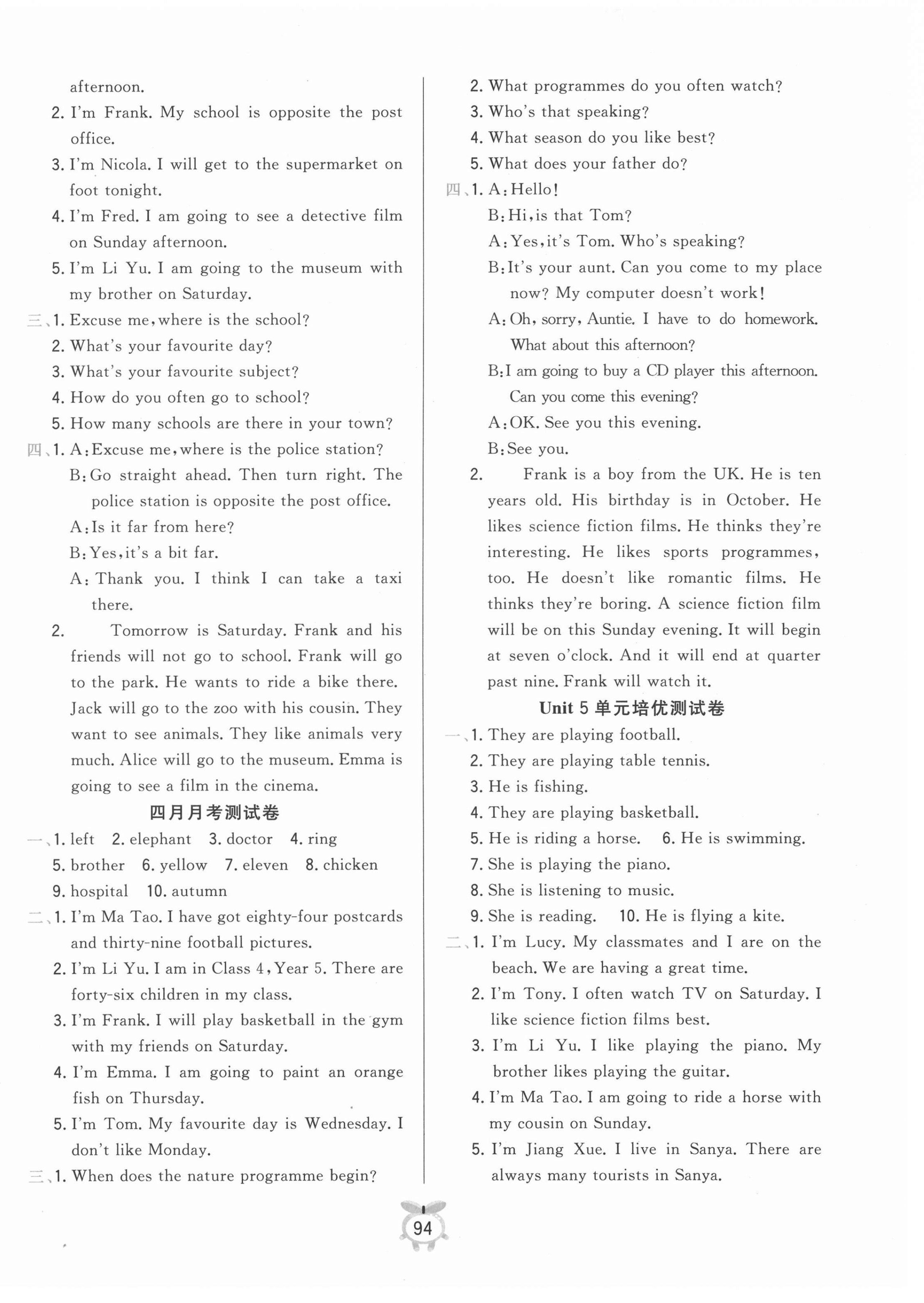 afternoon.

2. I'm Frank. My school is opposite the post office.

3. I'm Nicola. I will get to the supermarket on foot tonight.

4. I'm Fred. I am going to see a detective film on Sunday afternoon.

5. I'm Li Yu. I am going to the museum with my brother on Saturday.

三、1. Excuse me, where is the school?

2. What's your favourite day?

3. What's your favourite subject?

4. How do you often go to school?

5. How many schools are there in your town?

四、1. A: Excuse me, where is the police station?

B: Go straight ahead. Then turn right. The police station is opposite the post office.

A: Is it far from here?

B: Yes, it's a bit far.

A: Thank you. I think I can take a taxi there.

2. Tomorrow is Saturday. Frank and his friends will not go to school. Frank will go to the park. He wants to ride a bike there. Jack will go to the zoo with his cousin. They want to see animals. They like animals very much. Alice will go to the museum. Emma is going to see a film in the cinema.

四月月考测试卷

一、1. left 2. elephant 3. doctor 4. ring 5. brother 6. yellow 7. eleven 8. chicken 9. hospital 10. autumn

二、1. I'm Ma Tao. I have got eighty-four postcards and thirty-nine football pictures.

2. I'm Li Yu. I am in Class 4, Year 5. There are forty-six children in my class.

3. I'm Frank. I will play basketball in the gym with my friends on Saturday.

4. I'm Emma. I am going to paint an orange fish on Thursday.

5. I'm Tom. My favourite day is Wednesday. I don't like Monday.

三、1. When does the nature programme begin?

2. What programmes do you often watch?

3. Who's that speaking?

4. What season do you like best?

5. What does your father do?

四、1. A: Hello!

B: Hi, is that Tom?

A: Yes, it's Tom. Who's speaking?

B: It's your aunt. Can you come to my place now? My computer doesn't work!

A: Oh, sorry, Auntie. I have to do homework. What about this afternoon?

B: I am going to buy a CD player this afternoon. Can you come this evening?

A: OK. See you this evening.

B: See you.

2. Frank is a boy from the UK. He is ten years old. His birthday is in October. He likes science fiction films. He thinks they're interesting. He likes sports programmes, too. He doesn't like romantic films. He thinks they're boring. A science fiction film will be on this Sunday evening. It will begin at seven o'clock. And it will end at quarter past nine. Frank will watch it.

Unit 5 单元培优测试卷

一、1. They are playing football.

2. They are playing table tennis.

3. He is fishing.

4. They are playing basketball.

5. He is riding a horse. 6. He is swimming.

7. She is playing the piano.

8. She is listening to music.

9. She is reading. 10. He is flying a kite.

二、1. I'm Lucy. My classmates and I are on the beach. We are having a great time.

2. I'm Tony. I often watch TV on Saturday. I like science fiction films best.

3. I'm Li Yu. I like playing the piano. My brother likes playing the guitar.

4. I'm Ma Tao. I am going to ride a horse with my cousin on Sunday.

5. I'm Jiang Xue. I live in Sanya. There are always many tourists in Sanya.

94